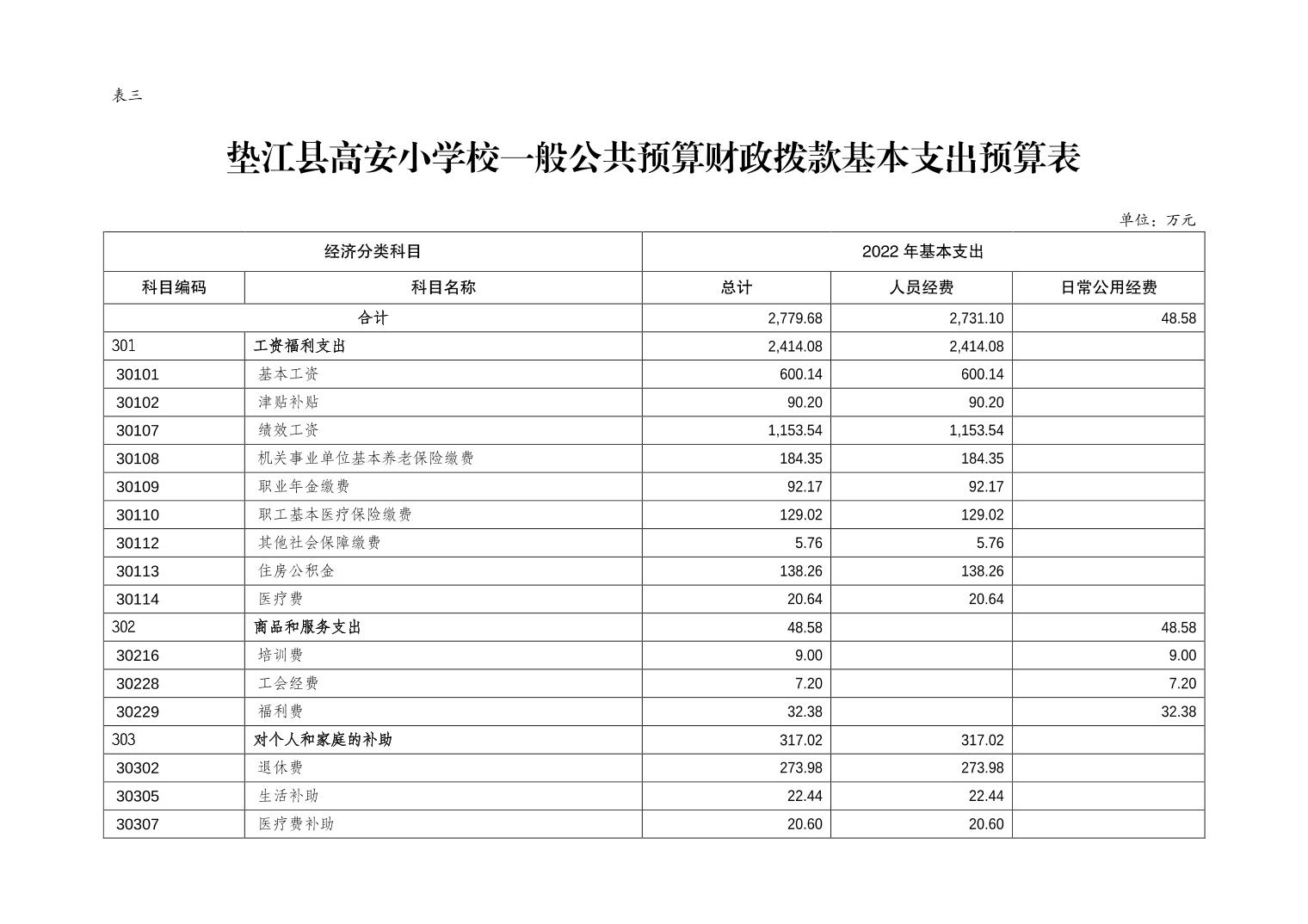 表三

垫江县高安小学校一般公共预算财政拨款基本支出预算表

单位：万元

| 经济分类科目 | | 2022 年基本支出 | | |
|---|---|---|---|---|
| 科目编码 | 科目名称 | 总计 | 人员经费 | 日常公用经费 |
| 合计 | | 2,779.68 | 2,731.10 | 48.58 |
| 301 | 工资福利支出 | 2,414.08 | 2,414.08 | |
| 30101 | 基本工资 | 600.14 | 600.14 | |
| 30102 | 津贴补贴 | 90.20 | 90.20 | |
| 30107 | 绩效工资 | 1,153.54 | 1,153.54 | |
| 30108 | 机关事业单位基本养老保险缴费 | 184.35 | 184.35 | |
| 30109 | 职业年金缴费 | 92.17 | 92.17 | |
| 30110 | 职工基本医疗保险缴费 | 129.02 | 129.02 | |
| 30112 | 其他社会保障缴费 | 5.76 | 5.76 | |
| 30113 | 住房公积金 | 138.26 | 138.26 | |
| 30114 | 医疗费 | 20.64 | 20.64 | |
| 302 | 商品和服务支出 | 48.58 | | 48.58 |
| 30216 | 培训费 | 9.00 | | 9.00 |
| 30228 | 工会经费 | 7.20 | | 7.20 |
| 30229 | 福利费 | 32.38 | | 32.38 |
| 303 | 对个人和家庭的补助 | 317.02 | 317.02 | |
| 30302 | 退休费 | 273.98 | 273.98 | |
| 30305 | 生活补助 | 22.44 | 22.44 | |
| 30307 | 医疗费补助 | 20.60 | 20.60 | |